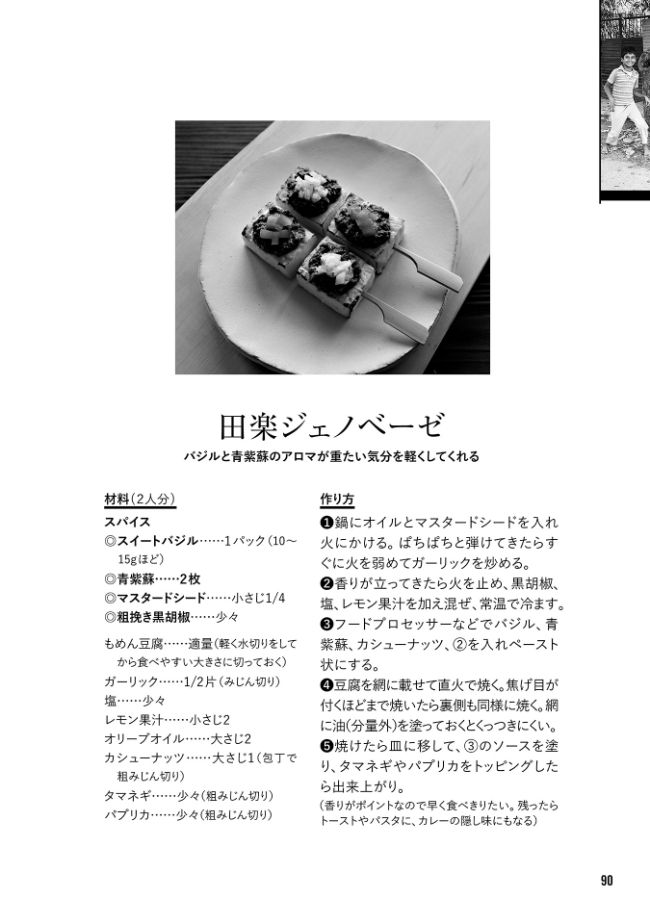 田楽ジェノベーゼ

バジルと青紫蘇のアロマが重たい気分を軽くしてくれる

材料（2人分）

スパイス
◎スイートバジル……1パック（10〜15gほど）
◎青紫蘇……2枚
◎マスタードシード……小さじ1/4
◎粗挽き黒胡椒……少々

もめん豆腐……適量（軽く水切りをしてから食べやすい大きさに切っておく）
ガーリック……1/2片（みじん切り）
塩……少々
レモン果汁……小さじ2
オリーブオイル……大さじ2
カシューナッツ……大さじ1（包丁で粗みじん切り）
タマネギ……少々（粗みじん切り）
パプリカ……少々（粗みじん切り）

作り方

❶鍋にオイルとマスタードシードを入れ火にかける。ぱちぱちと弾けてきたらすぐに火を弱めてガーリックを炒める。
❷香りが立ってきたら火を止め、黒胡椒、塩、レモン果汁を加え混ぜ、常温で冷ます。
❸フードプロセッサーなどでバジル、青紫蘇、カシューナッツ、②を入れペースト状にする。
❹豆腐を網に載せて直火で焼く。焦げ目が付くほどまで焼いたら裏側も同様に焼く。網に油（分量外）を塗っておくとくっつきにくい。
❺焼けたら皿に移して、③のソースを塗り、タマネギやパプリカをトッピングしたら出来上がり。
（香りがポイントなので早く食べきりたい。残ったらトーストやパスタに、カレーの隠し味にもなる）

90